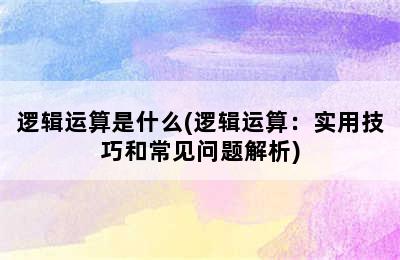 逻辑运算是什么(逻辑运算：实用技巧和常见问题解析)